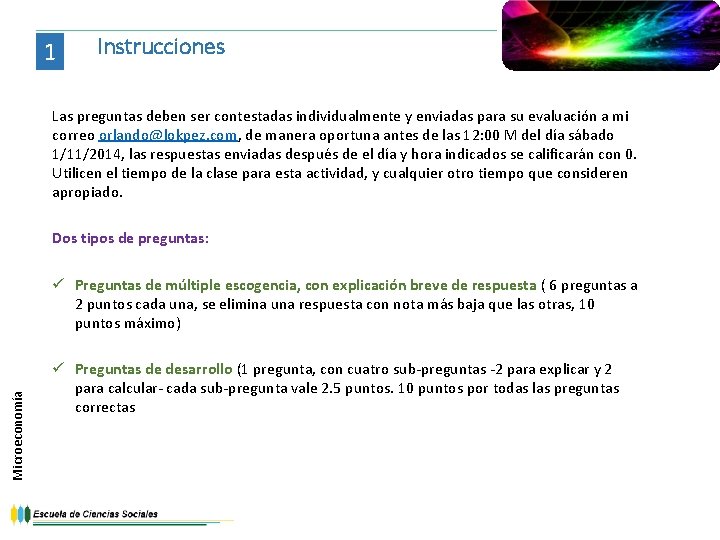 1 Instrucciones

Las preguntas deben ser contestadas individualmente y enviadas para su evaluación a mi correo orlando@lokpez.com, de manera oportuna antes de las 12:00 M del día sábado 1/11/2014, las respuestas enviadas después de el día y hora indicados se calificarán con 0. Utilicen el tiempo de la clase para esta actividad, y cualquier otro tiempo que consideren apropiado.

Dos tipos de preguntas:

✓ Preguntas de múltiple escogencia, con explicación breve de respuesta ( 6 preguntas a 2 puntos cada una, se elimina una respuesta con nota más baja que las otras, 10 puntos máximo)

✓ Preguntas de desarrollo (1 pregunta, con cuatro sub-preguntas -2 para explicar y 2 para calcular- cada sub-pregunta vale 2.5 puntos. 10 puntos por todas las preguntas correctas

Microeconomía

Escuela de Ciencias Sociales